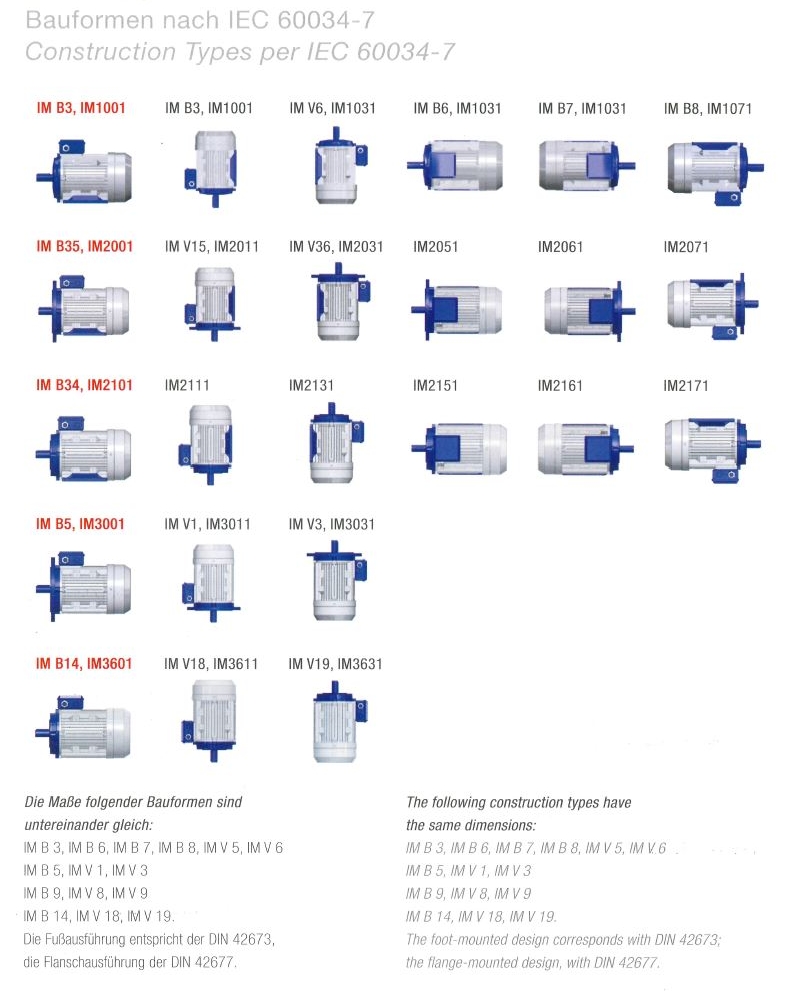 Bauformen nach IEC 60034-7
Construction Types per IEC 60034-7

IM B3, IM1001
IM B3, IM1001
IM V6, IM1031
IM B6, IM1031
IM B7, IM1031
IM B8, IM1071

IM B35, IM2001
IM V15, IM2011
IM V36, IM2031
IM2051
IM2061
IM2071

IM B34, IM2101
IM2111
IM2131
IM2151
IM2161
IM2171

IM B5, IM3001
IM V1, IM3011
IM V3, IM3031

IM B14, IM3601
IM V18, IM3611
IM V19, IM3631

Die Maße folgender Bauformen sind untereinander gleich:
IM B 3, IM B 6, IM B 7, IM B 8, IM V 5, IM V 6
IM B 5, IM V 1, IM V 3
IM B 9, IM V 8, IM V 9
IM B 14, IM V 18, IM V 19.
Die Fußausführung entspricht der DIN 42673, die Flanschausführung der DIN 42677.

The following construction types have the same dimensions:
IM B 3, IM B 6, IM B 7, IM B 8, IM V 5, IM V 6
IM B 5, IM V 1, IM V 3
IM B 9, IM V 8, IM V 9
IM B 14, IM V 18, IM V 19.
The foot-mounted design corresponds with DIN 42673; the flange-mounted design, with DIN 42677.